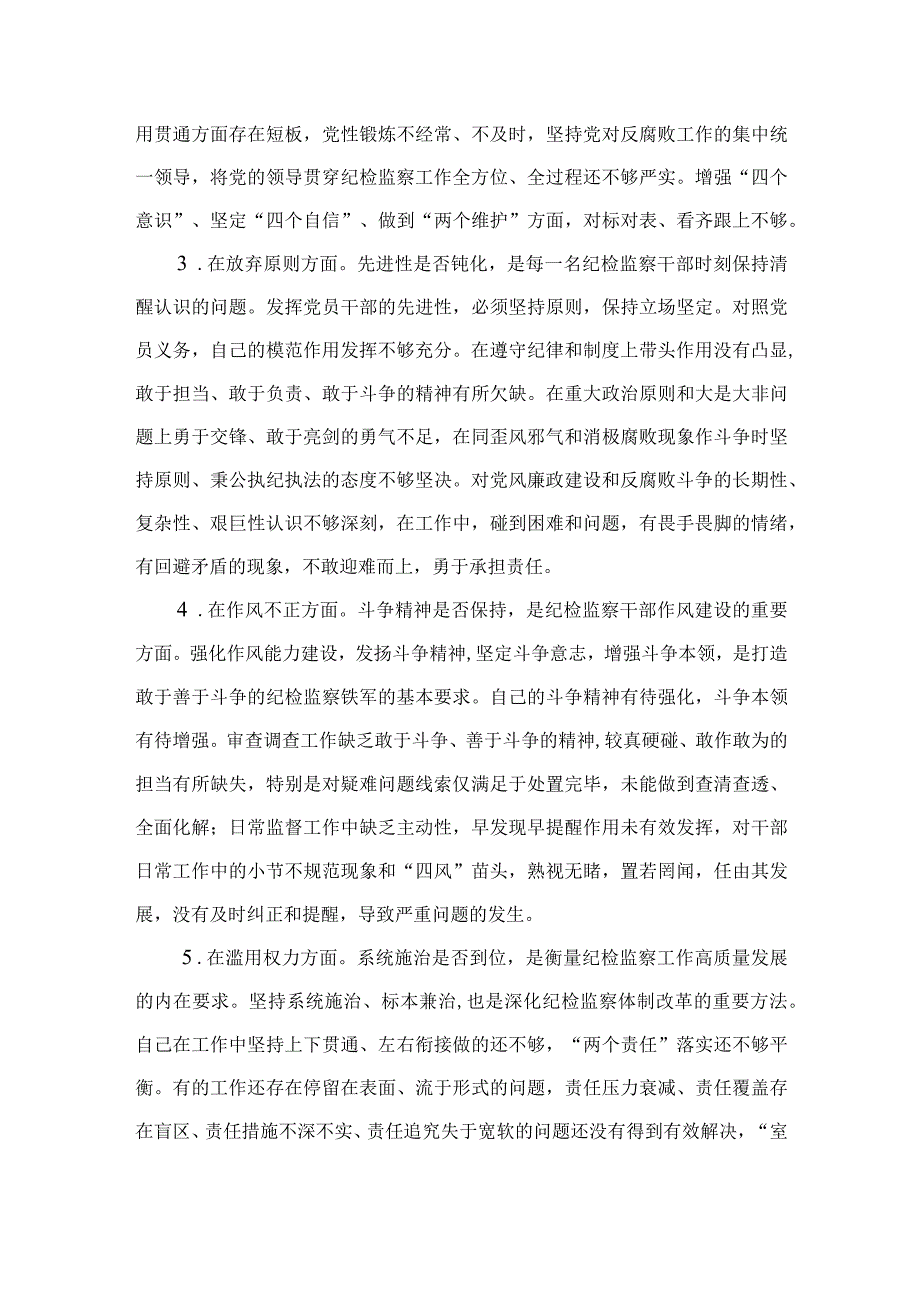 用贯通方面存在短板，党性锻炼不经常、不及时，坚持党对反腐败工作的集中统一领导，将党的领导贯穿纪检监察工作全方位、全过程还不够严实。增强“四个意识”、坚定“四个自信”、做到“两个维护”方面，对标对表、看齐跟上不够。

3．在放弃原则方面。先进性是否钝化，是每一名纪检监察干部时刻保持清醒认识的问题。发挥党员干部的先进性，必须坚持原则，保持立场坚定。对照党员义务，自己的模范作用发挥不够充分。在遵守纪律和制度上带头作用没有凸显，敢于担当、敢于负责、敢于斗争的精神有所欠缺。在重大政治原则和大是大非问题上勇于交锋、敢于亮剑的勇气不足，在同歪风邪气和消极腐败现象作斗争时坚持原则、秉公执纪执法的态度不够坚决。对党风廉政建设和反腐败斗争的长期性、复杂性、艰巨性认识不够深刻，在工作中，碰到困难和问题，有畏手畏脚的情绪，有回避矛盾的现象，不敢迎难而上，勇于承担责任。

4．在作风不正方面。斗争精神是否保持，是纪检监察干部作风建设的重要方面。强化作风能力建设，发扬斗争精神,坚定斗争意志，增强斗争本领，是打造敢于善于斗争的纪检监察铁军的基本要求。自己的斗争精神有待强化，斗争本领有待增强。审查调查工作缺乏敢于斗争、善于斗争的精神,较真硬碰、敢作敢为的担当有所缺失，特别是对疑难问题线索仅满足于处置完毕，未能做到查清查透、全面化解；日常监督工作中缺乏主动性，早发现早提醒作用未有效发挥，对干部日常工作中的小节不规范现象和“四风”苗头，熟视无睹，置若罔闻，任由其发展，没有及时纠正和提醒，导致严重问题的发生。

5．在滥用权力方面。系统施治是否到位，是衡量纪检监察工作高质量发展的内在要求。坚持系统施治、标本兼治，也是深化纪检监察体制改革的重要方法。自己在工作中坚持上下贯通、左右衔接做的还不够，“两个责任”落实还不够平衡。有的工作还存在停留在表面、流于形式的问题，责任压力衰减、责任覆盖存在盲区、责任措施不深不实、责任追究失于宽软的问题还没有得到有效解决，“室